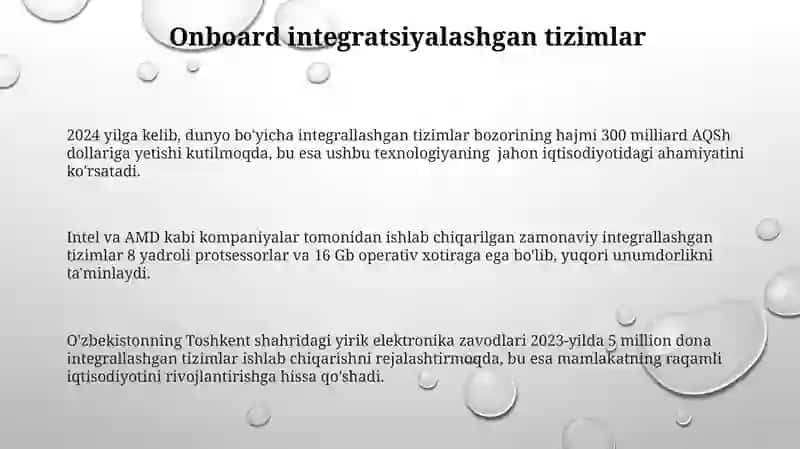 Onboard integratsiyalashgan tizimlar

2024 yilga kelib, dunyo bo'yicha integrallashgan tizimlar bozorining hajmi 300 milliard AQSh dollariga yetishi kutilmoqda, bu esa ushbu texnologiyaning jahon iqtisodiyotidagi ahamiyatini ko'rsatadi.

Intel va AMD kabi kompaniyalar tomonidan ishlab chiqarilgan zamonaviy integrallashgan tizimlar 8 yadroli protsessorlar va 16 Gb operativ xotiraga ega bo'lib, yuqori unumdorlikni ta'minlaydi.

O'zbekistonning Toshkent shahridagi yirik elektronika zavodlari 2023-yilda 5 million dona integrallashgan tizimlar ishlab chiqarishni rejalashtirmoqda, bu esa mamlakatning raqamli iqtisodiyotini rivojlantirishga hissa qo'shadi.